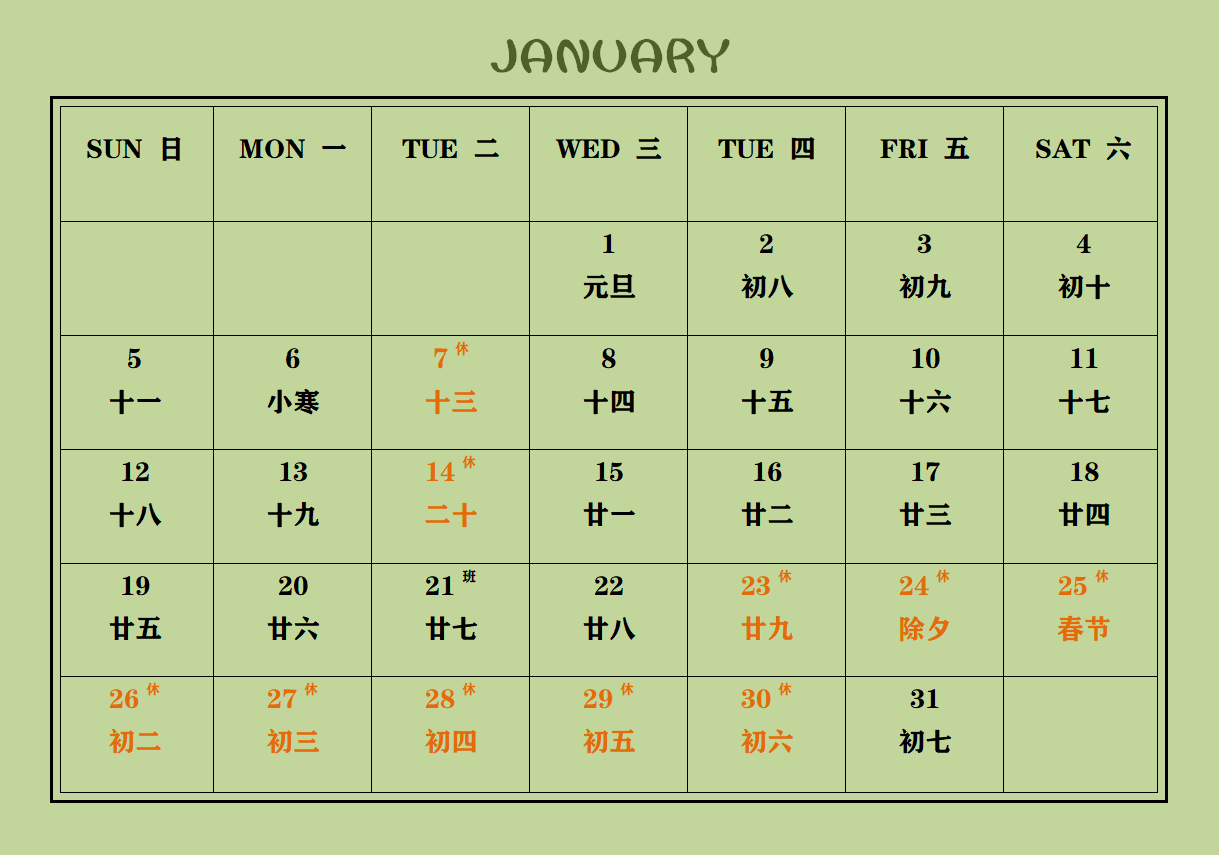 JANUARY

| SUN 日 | MON 一 | TUE 二 | WED 三 | TUE 四 | FRI 五 | SAT 六 |
|---|---|---|---|---|---|---|
| | | | 1 元旦 | 2 初八 | 3 初九 | 4 初十 |
| 5 十一 | 6 小寒 | 7 休 十三 | 8 十四 | 9 十五 | 10 十六 | 11 十七 |
| 12 十八 | 13 十九 | 14 休 二十 | 15 廿一 | 16 廿二 | 17 廿三 | 18 廿四 |
| 19 廿五 | 20 廿六 | 21 班 廿七 | 22 廿八 | 23 休 廿九 | 24 休 除夕 | 25 休 春节 |
| 26 休 初二 | 27 休 初三 | 28 休 初四 | 29 休 初五 | 30 休 初六 | 31 初七 | |